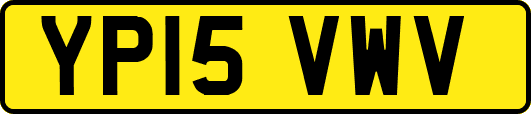 YP15 VWV